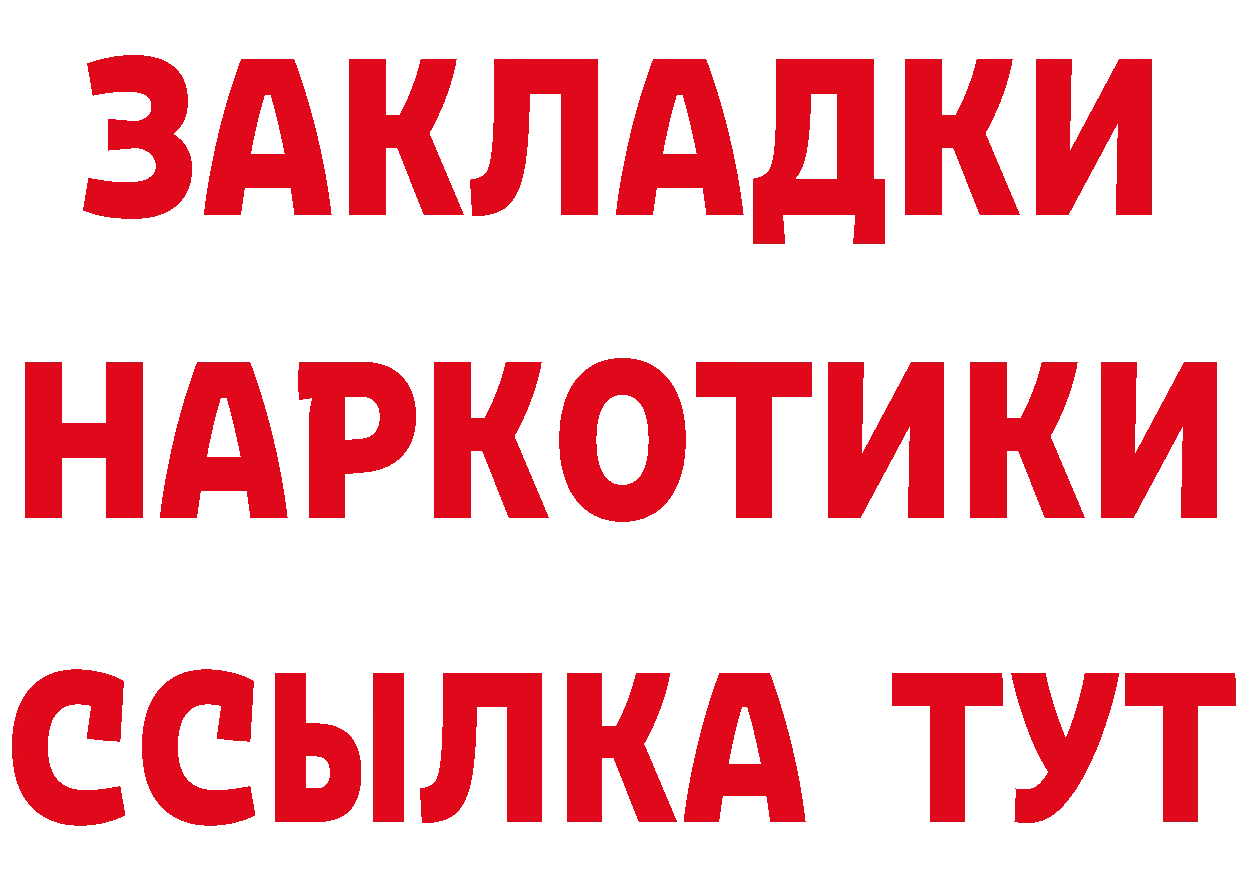 ЗАКЛАДКИ
НАРКОТИКИ
ССЫЛКА ТУТ